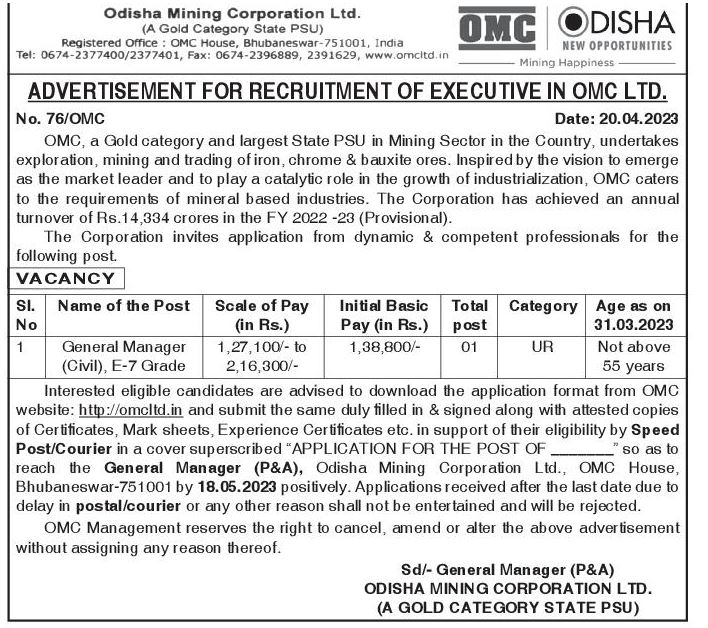 Odisha Mining Corporation Ltd.
(A Gold Category State PSU)
Registered Office : OMC House, Bhubaneswar-751001, India
Tel: 0674-2377400/2377401, Fax: 0674-2396889, 2391629, www.omcltd.in

OMC

ODISHA
NEW OPPORTUNITIES
Mining Happiness

ADVERTISEMENT FOR RECRUITMENT OF EXECUTIVE IN OMC LTD.

No. 76/OMC
Date: 20.04.2023

OMC, a Gold category and largest State PSU in Mining Sector in the Country, undertakes exploration, mining and trading of iron, chrome & bauxite ores. Inspired by the vision to emerge as the market leader and to play a catalytic role in the growth of industrialization, OMC caters to the requirements of mineral based industries. The Corporation has achieved an annual turnover of Rs.14,334 crores in the FY 2022 -23 (Provisional).

The Corporation invites application from dynamic & competent professionals for the following post.

VACANCY

| Sl. No | Name of the Post | Scale of Pay (in Rs.) | Initial Basic Pay (in Rs.) | Total post | Category | Age as on 31.03.2023 |
|---|---|---|---|---|---|---|
| 1 | General Manager (Civil), E-7 Grade | 1,27,100/- to 2,16,300/- | 1,38,800/- | 01 | UR | Not above 55 years |

Interested eligible candidates are advised to download the application format from OMC website: http://omcltd.in and submit the same duly filled in & signed along with attested copies of Certificates, Mark sheets, Experience Certificates etc. in support of their eligibility by Speed Post/Courier in a cover superscribed "APPLICATION FOR THE POST OF ____" so as to reach the General Manager (P&A), Odisha Mining Corporation Ltd., OMC House, Bhubaneswar-751001 by 18.05.2023 positively. Applications received after the last date due to delay in postal/courier or any other reason shall not be entertained and will be rejected.

OMC Management reserves the right to cancel, amend or alter the above advertisement without assigning any reason thereof.

Sd/- General Manager (P&A)
ODISHA MINING CORPORATION LTD.
(A GOLD CATEGORY STATE PSU)